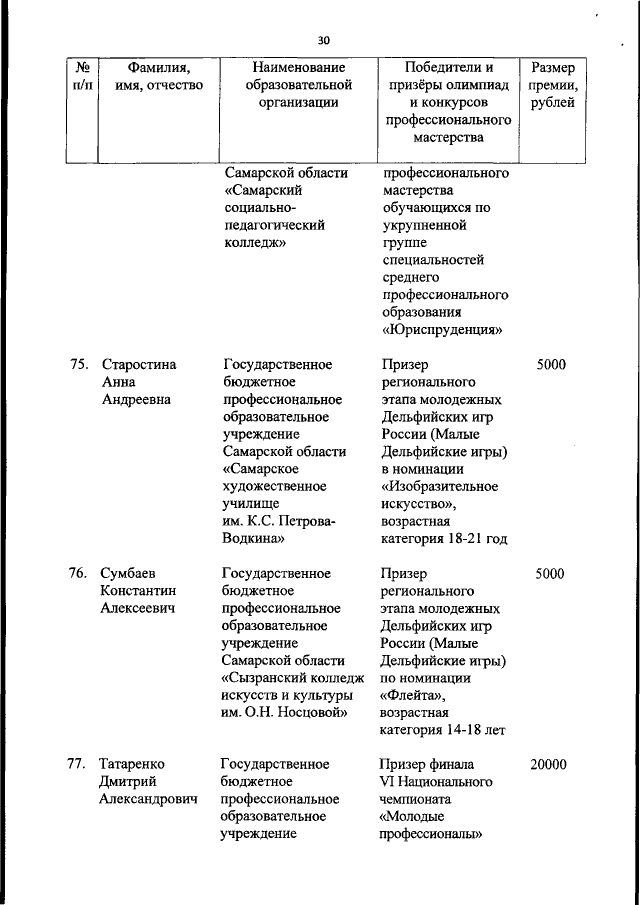 30

| № п/п | Фамилия, имя, отчество | Наименование образовательной организации | Победители и призёры олимпиад и конкурсов профессионального мастерства | Размер премии, рублей |
|---|---|---|---|---|
| | | Самарской области «Самарский социально-педагогический колледж» | профессионального мастерства обучающихся по укрупненной группе специальностей среднего профессионального образования «Юриспруденция» | |
| 75. | Старостина Анна Андреевна | Государственное бюджетное профессиональное образовательное учреждение Самарской области «Самарское художественное училище им. К.С. Петрова-Водкина» | Призер регионального этапа молодежных Дельфийских игр России (Малые Дельфийские игры) в номинации «Изобразительное искусство», возрастная категория 18-21 год | 5000 |
| 76. | Сумбаев Константин Алексеевич | Государственное бюджетное профессиональное образовательное учреждение Самарской области «Сызранский колледж искусств и культуры им. О.Н. Носцовой» | Призер регионального этапа молодежных Дельфийских игр России (Малые Дельфийские игры) по номинации «Флейта», возрастная категория 14-18 лет | 5000 |
| 77. | Татаренко Дмитрий Александрович | Государственное бюджетное профессиональное образовательное учреждение | Призер финала VI Национального чемпионата «Молодые профессионалы» | 20000 |